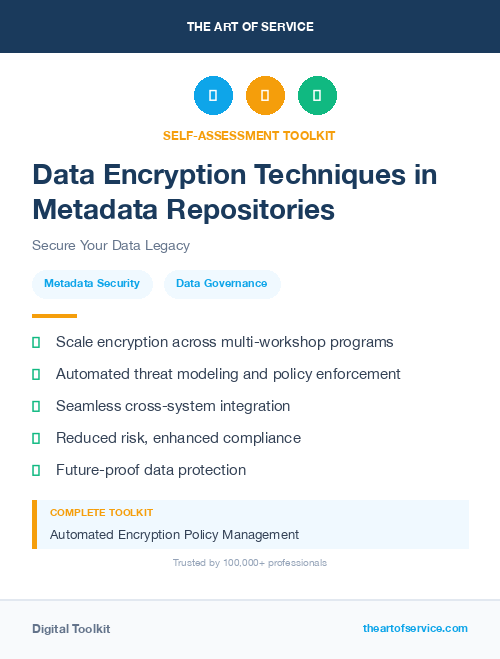 THE ART OF SERVICE

SELF-ASSESSMENT TOOLKIT

Data Encryption Techniques in Metadata Repositories

Secure Your Data Legacy

Metadata Security

Data Governance

Scale encryption across multi-workshop programs

Automated threat modeling and policy enforcement

Seamless cross-system integration

Reduced risk, enhanced compliance

Future-proof data protection

COMPLETE TOOLKIT

Automated Encryption Policy Management

Trusted by 100,000+ professionals

Digital Toolkit

theartofservice.com